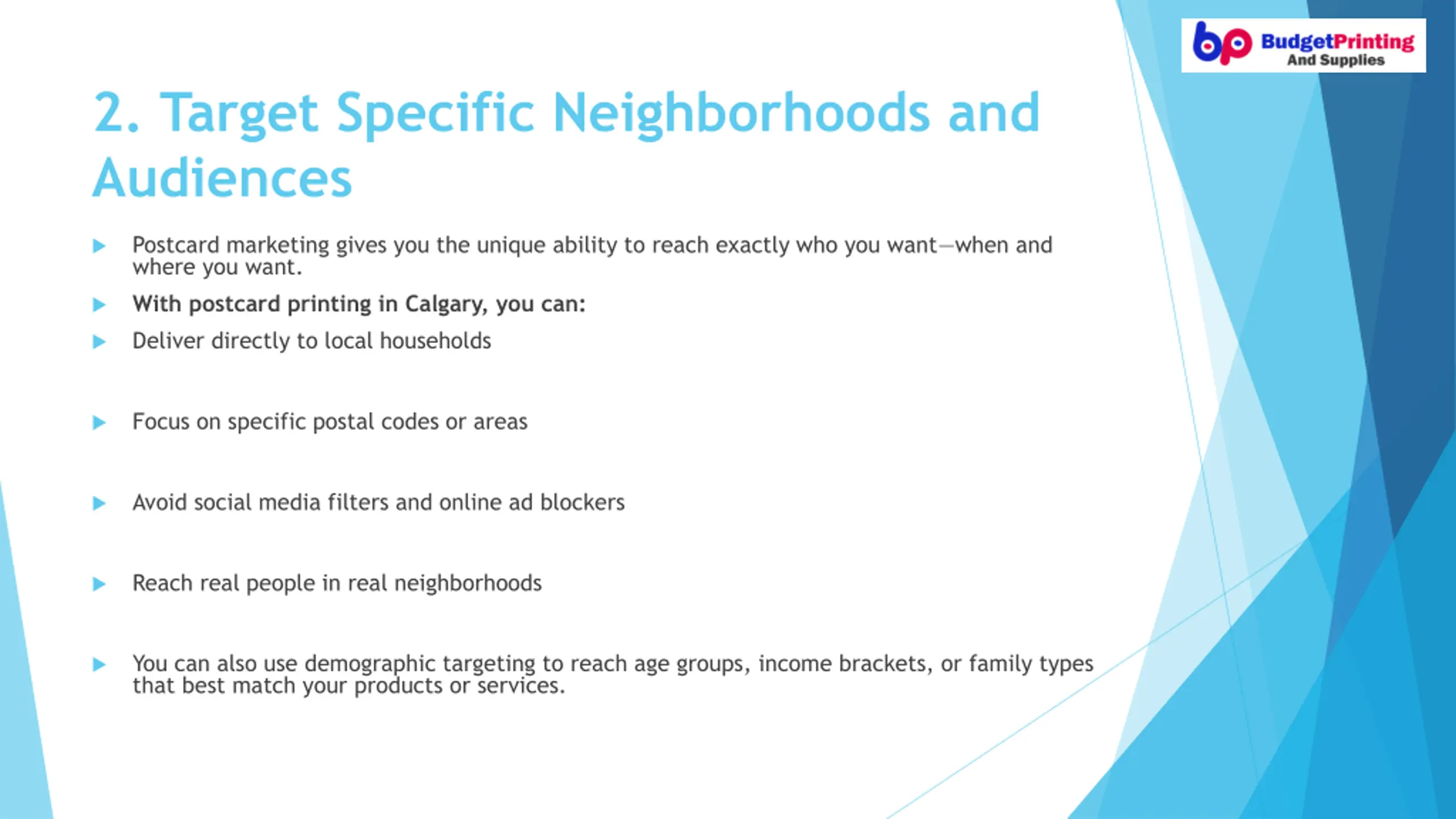 bp BudgetPrinting And Supplies

2. Target Specific Neighborhoods and Audiences

Postcard marketing gives you the unique ability to reach exactly who you want—when and where you want.

With postcard printing in Calgary, you can:

Deliver directly to local households

Focus on specific postal codes or areas

Avoid social media filters and online ad blockers

Reach real people in real neighborhoods

You can also use demographic targeting to reach age groups, income brackets, or family types that best match your products or services.